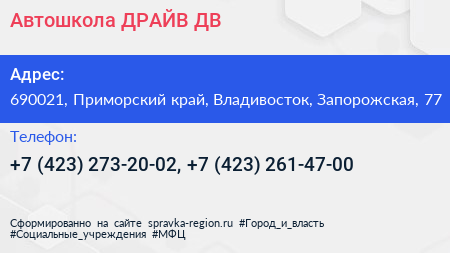 Автошкола ДРАЙВ ДВ

Адрес:
690021, Приморский край, Владивосток, Запорожская, 77

Телефон:
+7 (423) 273-20-02, +7 (423) 261-47-00

Сформированно на сайте spravka-region.ru #Город_и_власть #Социальные_учреждения #МФЦ